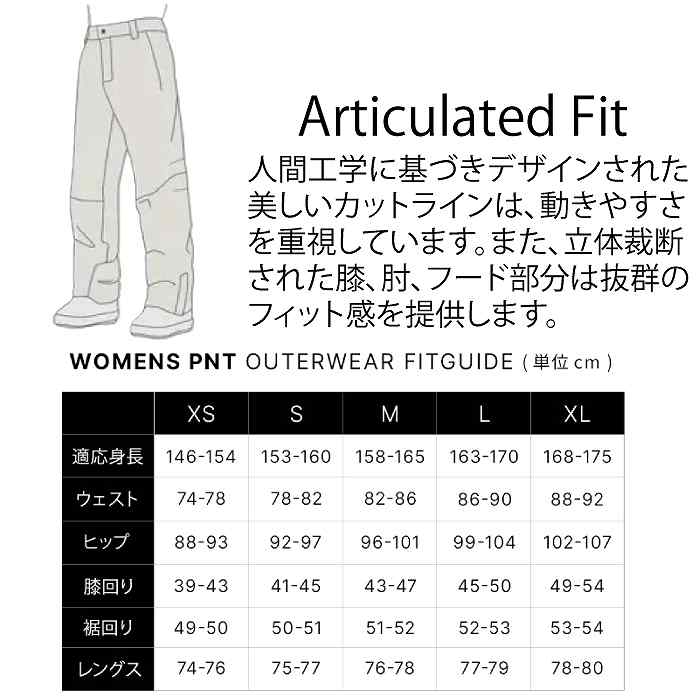 Articulated Fit

人間工学に基づきデザインされた美しいカットラインは、動きやすさを重視しています。また、立体裁断された膝、肘、フード部分は抜群のフィット感を提供します。

WOMENS PNT OUTERWEAR FITGUIDE ( 単位 cm )

| | XS | S | M | L | XL |
|---|---|---|---|---|---|
| 適応身長 | 146-154 | 153-160 | 158-165 | 163-170 | 168-175 |
| ウェスト | 74-78 | 78-82 | 82-86 | 86-90 | 88-92 |
| ヒップ | 88-93 | 92-97 | 96-101 | 99-104 | 102-107 |
| 膝回り | 39-43 | 41-45 | 43-47 | 45-50 | 49-54 |
| 裾回り | 49-50 | 50-51 | 51-52 | 52-53 | 53-54 |
| レングス | 74-76 | 75-77 | 76-78 | 77-79 | 78-80 |